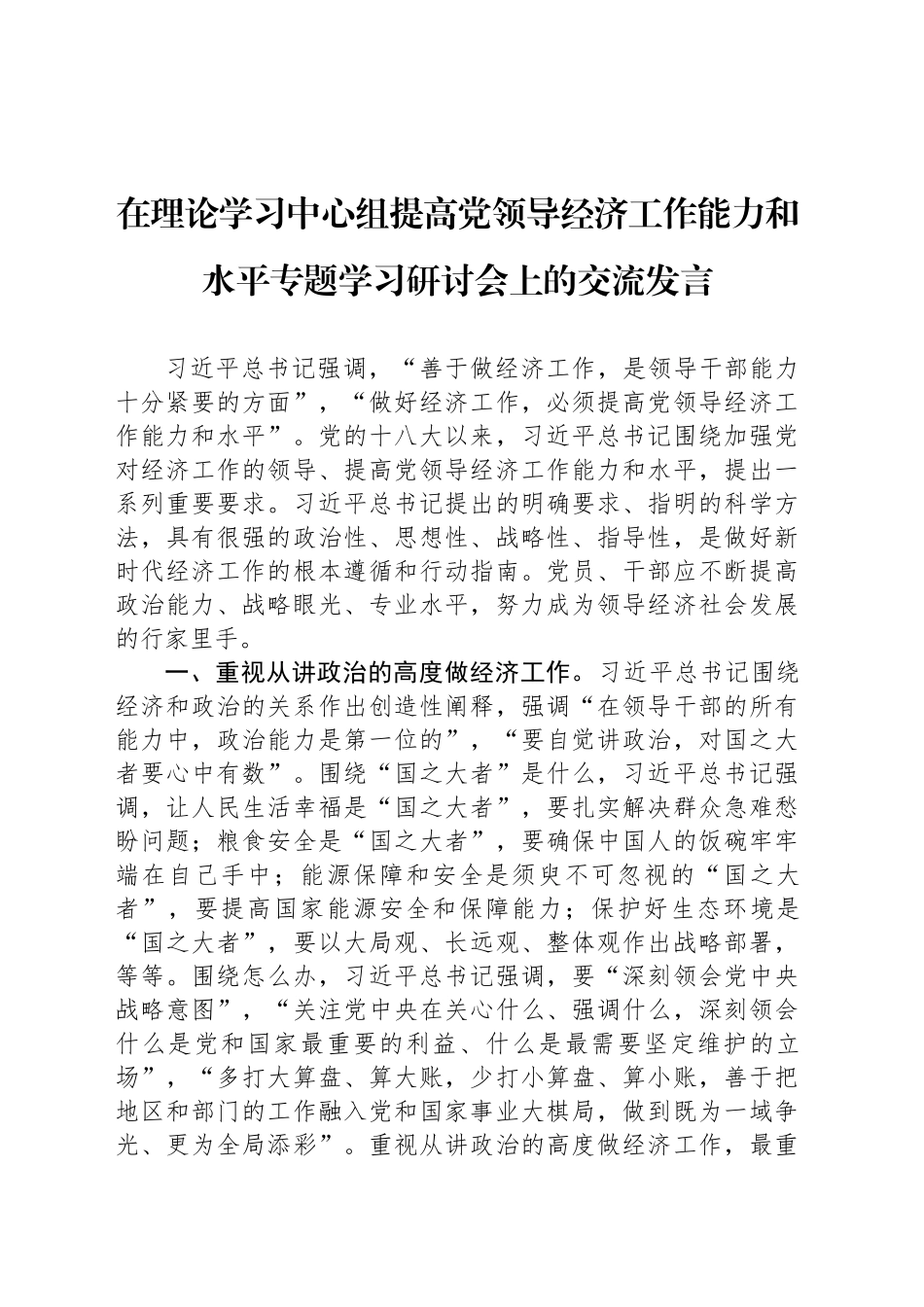 在理论学习中心组提高党领导经济工作能力和水平专题学习研讨会上的交流发言

习近平总书记强调，“善于做经济工作，是领导干部能力十分紧要的方面”，“做好经济工作，必须提高党领导经济工作能力和水平”。党的十八大以来，习近平总书记围绕加强党对经济工作的领导、提高党领导经济工作能力和水平，提出一系列重要要求。习近平总书记提出的明确要求、指明的科学方法，具有很强的政治性、思想性、战略性、指导性，是做好新时代经济工作的根本遵循和行动指南。党员、干部应不断提高政治能力、战略眼光、专业水平，努力成为领导经济社会发展的行家里手。

一、重视从讲政治的高度做经济工作。习近平总书记围绕经济和政治的关系作出创造性阐释，强调“在领导干部的所有能力中，政治能力是第一位的”，“要自觉讲政治，对国之大者要心中有数”。围绕“国之大者”是什么，习近平总书记强调，让人民生活幸福是“国之大者”，要扎实解决群众急难愁盼问题；粮食安全是“国之大者”，要确保中国人的饭碗牢牢端在自己手中；能源保障和安全是须臾不可忽视的“国之大者”，要提高国家能源安全和保障能力；保护好生态环境是“国之大者”，要以大局观、长远观、整体观作出战略部署，等等。围绕怎么办，习近平总书记强调，要“深刻领会党中央战略意图”，“关注党中央在关心什么、强调什么，深刻领会什么是党和国家最重要的利益、什么是最需要坚定维护的立场”，“多打大算盘、算大账，少打小算盘、算小账，善于把地区和部门的工作融入党和国家事业大棋局，做到既为一域争光、更为全局添彩”。重视从讲政治的高度做经济工作，最重